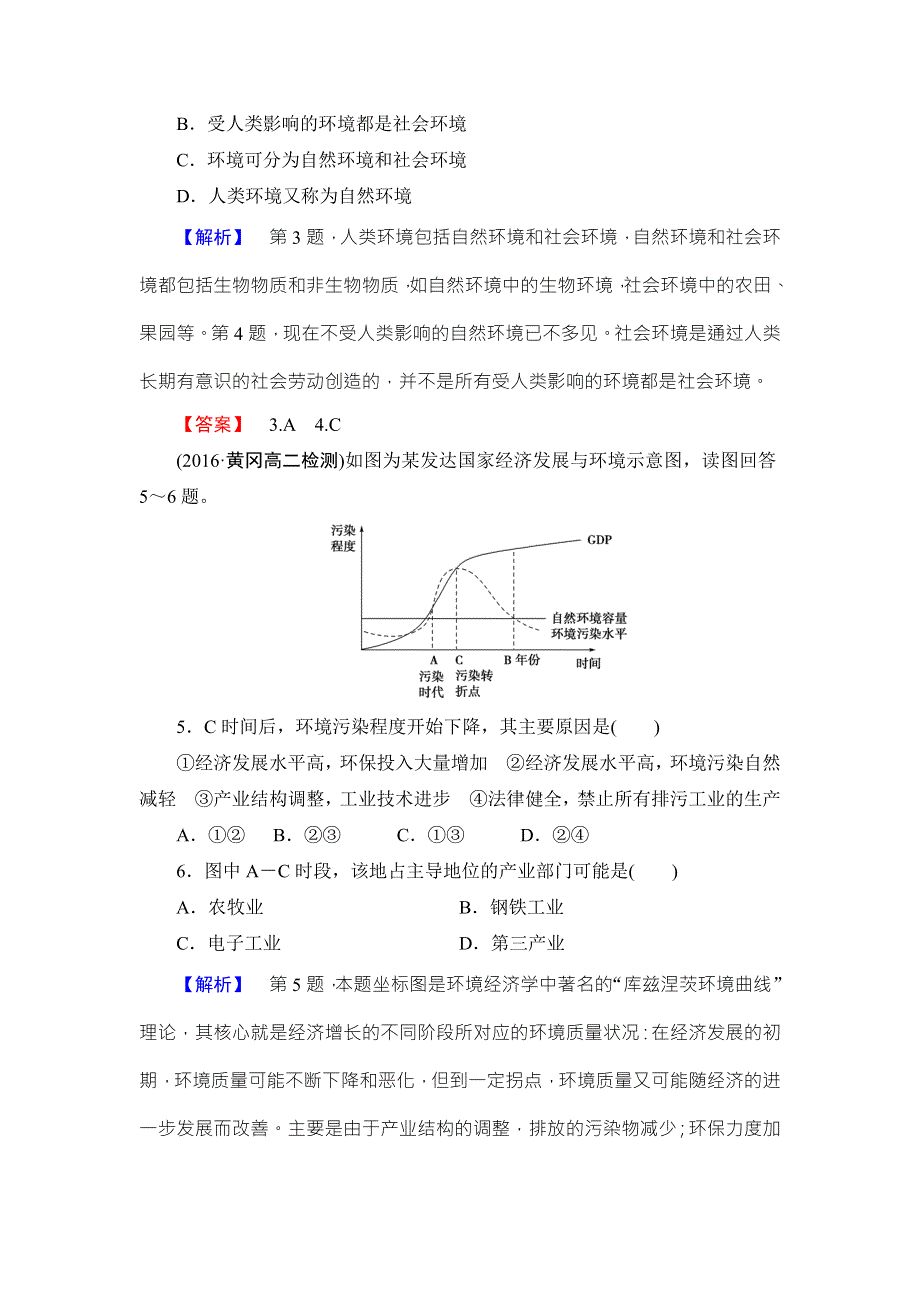 B．受人类影响的环境都是社会环境

C．环境可分为自然环境和社会环境

D．人类环境又称为自然环境

【解析】 第3题，人类环境包括自然环境和社会环境，自然环境和社会环境都包括生物物质和非生物物质，如自然环境中的生物环境，社会环境中的农田、果园等。第4题，现在不受人类影响的自然环境已不多见。社会环境是通过人类长期有意识的社会劳动创造的，并不是所有受人类影响的环境都是社会环境。

【答案】 3.A 4.C

(2016·黄冈高二检测)如图为某发达国家经济发展与环境示意图，读图回答5～6题。

污染程度

GDP

自然环境容量

环境污染水平

A 污染时代

C 污染转折点

B 年份

时间

5．C时间后，环境污染程度开始下降，其主要原因是(　　)

①经济发展水平高，环保投入大量增加　②经济发展水平高，环境污染自然减轻　③产业结构调整，工业技术进步　④法律健全，禁止所有排污工业的生产

A．①②　B．②③　C．①③　D．②④

6．图中A－C时段，该地占主导地位的产业部门可能是(　　)

A．农牧业　B．钢铁工业

C．电子工业　D．第三产业

【解析】 第5题，本题坐标图是环境经济学中著名的“库兹涅茨环境曲线”理论，其核心就是经济增长的不同阶段所对应的环境质量状况：在经济发展的初期，环境质量可能不断下降和恶化，但到一定拐点，环境质量又可能随经济的进一步发展而改善。主要是由于产业结构的调整，排放的污染物减少；环保力度加